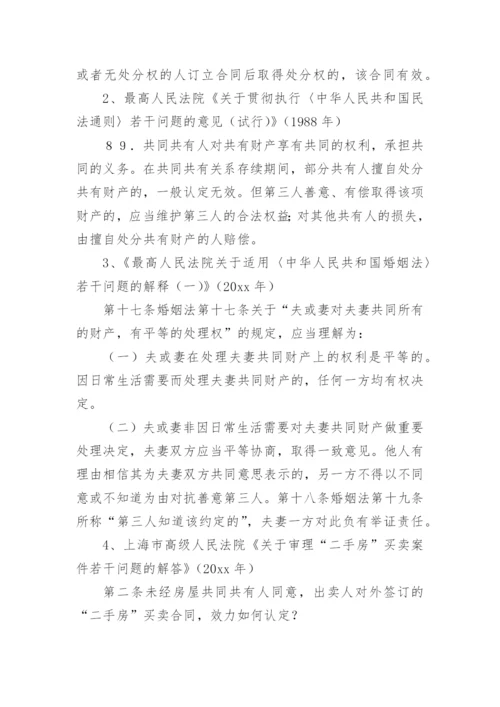 或者无处分权的人订立合同后取得处分权的，该合同有效。

2、最高人民法院《关于贯彻执行〈中华人民共和国民法通则〉若干问题的意见（试行）》(1988 年)

８９．共同共有人对共有财产享有共同的权利，承担共同的义务。在共同共有关系存续期间，部分共有人擅自处分共有财产的，一般认定无效。但第三人善意、有偿取得该项财产的，应当维护第三人的合法权益；对其他共有人的损失，由擅自处分共有财产的人赔偿。

3、《最高人民法院关于适用〈中华人民共和国婚姻法〉若干问题的解释（一）》(20xx 年)

第十七条婚姻法第十七条关于“夫或妻对夫妻共同所有的财产，有平等的处理权”的规定，应当理解为：

（一）夫或妻在处理夫妻共同财产上的权利是平等的。因日常生活需要而处理夫妻共同财产的，任何一方均有权决定。

（二）夫或妻非因日常生活需要对夫妻共同财产做重要处理决定，夫妻双方应当平等协商，取得一致意见。他人有理由相信其为夫妻双方共同意思表示的，另一方不得以不同意或不知道为由对抗善意第三人。第十八条婚姻法第十九条所称“第三人知道该约定的”，夫妻一方对此负有举证责任。

4、上海市高级人民法院《关于审理“二手房”买卖案件若干问题的解答》(20xx 年)

第二条未经房屋共同共有人同意，出卖人对外签订的“二手房”买卖合同，效力如何认定？